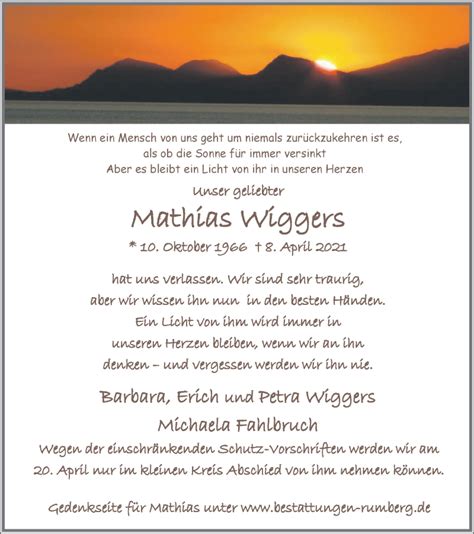 Wenn ein Mensch von uns geht um niemals zurückzukehren ist es, als ob die Sonne für immer versinkt
Aber es bleibt ein Licht von ihr in unseren Herzen

Unser geliebter

Mathias Wiggers

* 10. Oktober 1966 † 8. April 2021

hat uns verlassen. Wir sind sehr traurig, aber wir wissen ihn nun in den besten Händen. Ein Licht von ihm wird immer in unseren Herzen bleiben, wenn wir an ihn denken – und vergessen werden wir ihn nie.

Barbara, Erich und Petra Wiggers
Michaela Fahlbruch

Wegen der einschränkenden Schutz-Vorschriften werden wir am 20. April nur im kleinen Kreis Abschied von ihm nehmen können.

Gedenkseite für Mathias unter www.bestattungen-rumberg.de